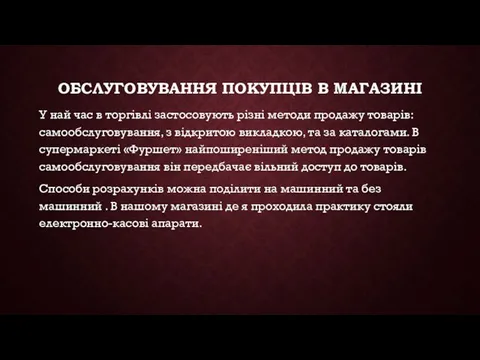 ОБСЛУГОВУВАННЯ ПОКУПЦІВ В МАГАЗИНІ

У най час в торгівлі застосовують різні методи продажу товарів: самообслуговування, з відкритою викладкою, та за каталогами. В супермаркеті «Фуршет» найпоширеніший метод продажу товарів самообслуговування він передбачає вільний доступ до товарів.

Способи розрахунків можна поділити на машинний та без машинний . В нашому магазині де я проходила практику стояли електронно-касові апарати.